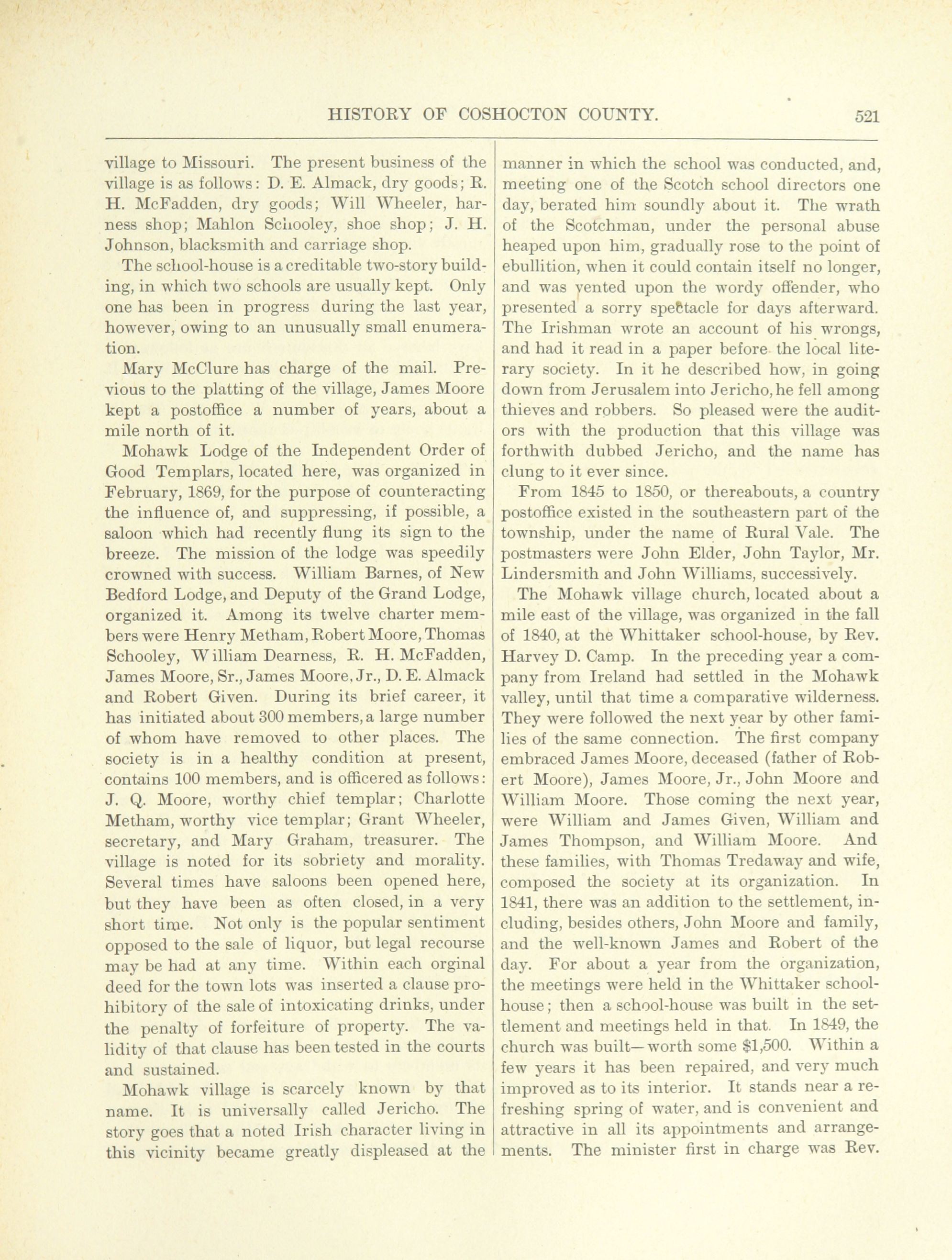 HISTORY OF COSHOCTON COUNTY. 521

village to Missouri. The present business of the village is as follows: D. E. Almack, dry goods; R. H. McFadden, dry goods; Will Wheeler, harness shop; Mahlon Schooley, shoe shop; J. H. Johnson, blacksmith and carriage shop.

The school-house is a creditable two-story building, in which two schools are usually kept. Only one has been in progress during the last year, however, owing to an unusually small enumeration.

Mary McClure has charge of the mail. Previous to the platting of the village, James Moore kept a postoffice a number of years, about a mile north of it.

Mohawk Lodge of the Independent Order of Good Templars, located here, was organized in February, 1869, for the purpose of counteracting the influence of, and suppressing, if possible, a saloon which had recently flung its sign to the breeze. The mission of the lodge was speedily crowned with success. William Barnes, of New Bedford Lodge, and Deputy of the Grand Lodge, organized it. Among its twelve charter members were Henry Metham, Robert Moore, Thomas Schooley, William Dearness, R. H. McFadden, James Moore, Sr., James Moore, Jr., D. E. Almack and Robert Given. During its brief career, it has initiated about 300 members, a large number of whom have removed to other places. The society is in a healthy condition at present, contains 100 members, and is officered as follows: J. Q. Moore, worthy chief templar; Charlotte Metham, worthy vice templar; Grant Wheeler, secretary, and Mary Graham, treasurer. The village is noted for its sobriety and morality. Several times have saloons been opened here, but they have been as often closed, in a very short time. Not only is the popular sentiment opposed to the sale of liquor, but legal recourse may be had at any time. Within each orginal deed for the town lots was inserted a clause prohibitory of the sale of intoxicating drinks, under the penalty of forfeiture of property. The validity of that clause has been tested in the courts and sustained.

Mohawk village is scarcely known by that name. It is universally called Jericho. The story goes that a noted Irish character living in this vicinity became greatly displeased at the manner in which the school was conducted, and, meeting one of the Scotch school directors one day, berated him soundly about it. The wrath of the Scotchman, under the personal abuse heaped upon him, gradually rose to the point of ebullition, when it could contain itself no longer, and was vented upon the wordy offender, who presented a sorry spectacle for days afterward. The Irishman wrote an account of his wrongs, and had it read in a paper before the local literary society. In it he described how, in going down from Jerusalem into Jericho, he fell among thieves and robbers. So pleased were the auditors with the production that this village was forthwith dubbed Jericho, and the name has clung to it ever since.

From 1845 to 1850, or thereabouts, a country postoffice existed in the southeastern part of the township, under the name of Rural Vale. The postmasters were John Elder, John Taylor, Mr. Lindersmith and John Williams, successively.

The Mohawk village church, located about a mile east of the village, was organized in the fall of 1840, at the Whittaker school-house, by Rev. Harvey D. Camp. In the preceding year a company from Ireland had settled in the Mohawk valley, until that time a comparative wilderness. They were followed the next year by other families of the same connection. The first company embraced James Moore, deceased (father of Robert Moore), James Moore, Jr., John Moore and William Moore. Those coming the next year, were William and James Given, William and James Thompson, and William Moore. And these families, with Thomas Tredaway and wife, composed the society at its organization. In 1841, there was an addition to the settlement, including, besides others, John Moore and family, and the well-known James and Robert of the day. For about a year from the organization, the meetings were held in the Whittaker school-house; then a school-house was built in the settlement and meetings held in that. In 1849, the church was built—worth some $1,500. Within a few years it has been repaired, and very much improved as to its interior. It stands near a refreshing spring of water, and is convenient and attractive in all its appointments and arrangements. The minister first in charge was Rev.